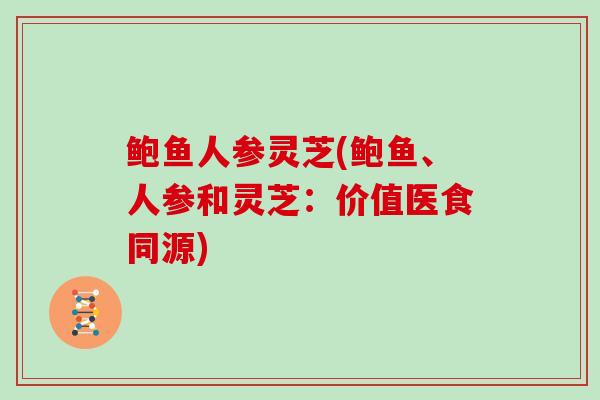 鲍鱼人参灵芝(鲍鱼、人参和灵芝：价值医食同源)